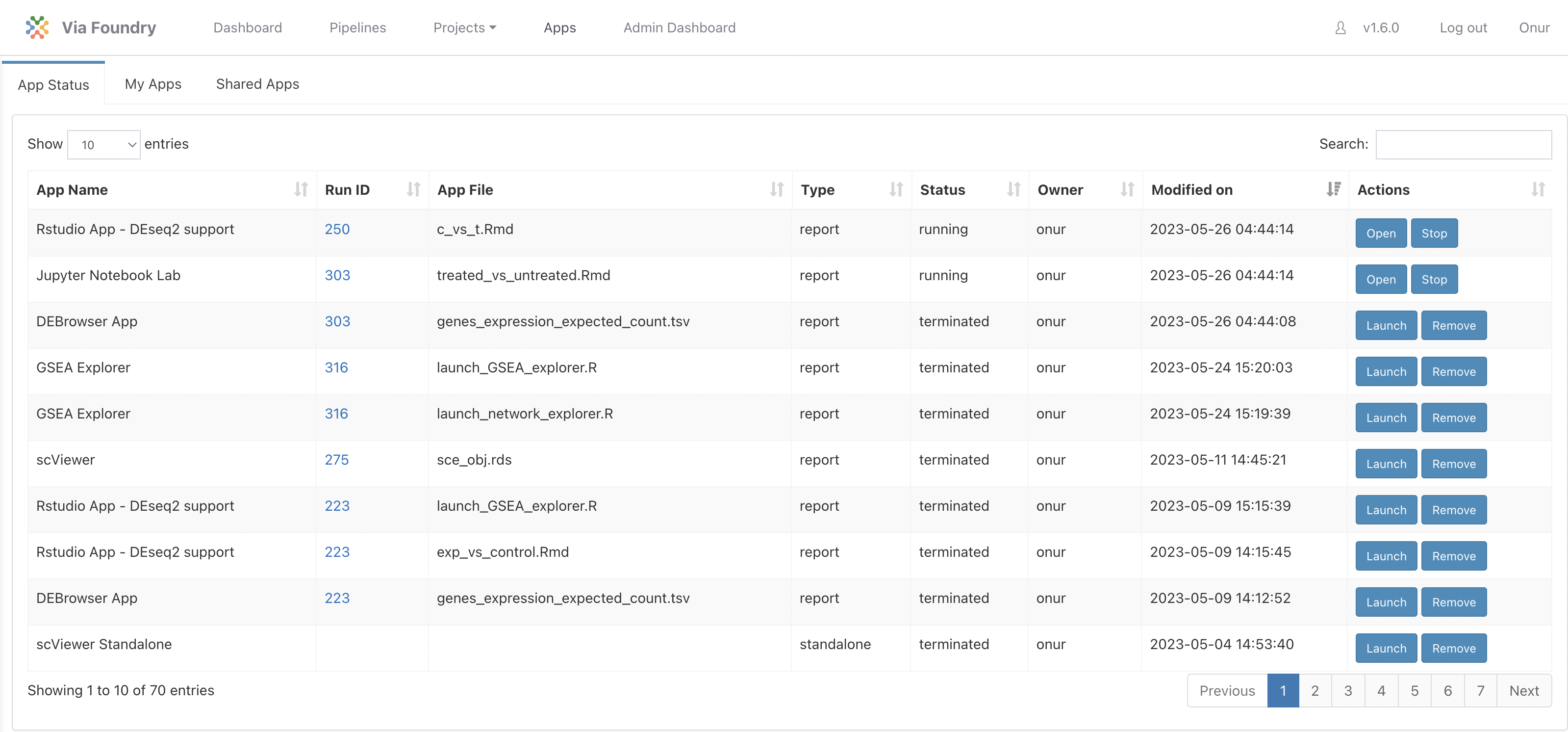 Via Foundry Dashboard Pipelines Projects Apps Admin Dashboard v1.6.0 Log out Onur

App Status My Apps Shared Apps

Show 10 entries Search:

| App Name | Run ID | App File | Type | Status | Owner | Modified on | Actions |
|---|---|---|---|---|---|---|---|
| Rstudio App - DEseq2 support | 250 | c_vs_t.Rmd | report | running | onur | 2023-05-26 04:44:14 | Open Stop |
| Jupyter Notebook Lab | 303 | treated_vs_untreated.Rmd | report | running | onur | 2023-05-26 04:44:14 | Open Stop |
| DEBrowser App | 303 | genes_expression_expected_count.tsv | report | terminated | onur | 2023-05-26 04:44:08 | Launch Remove |
| GSEA Explorer | 316 | launch_GSEA_explorer.R | report | terminated | onur | 2023-05-24 15:20:03 | Launch Remove |
| GSEA Explorer | 316 | launch_network_explorer.R | report | terminated | onur | 2023-05-24 15:19:39 | Launch Remove |
| scViewer | 275 | sce_obj.rds | report | terminated | onur | 2023-05-11 14:45:21 | Launch Remove |
| Rstudio App - DEseq2 support | 223 | launch_GSEA_explorer.R | report | terminated | onur | 2023-05-09 15:15:39 | Launch Remove |
| Rstudio App - DEseq2 support | 223 | exp_vs_control.Rmd | report | terminated | onur | 2023-05-09 14:15:45 | Launch Remove |
| DEBrowser App | 223 | genes_expression_expected_count.tsv | report | terminated | onur | 2023-05-09 14:12:52 | Launch Remove |
| scViewer Standalone | | | standalone | terminated | onur | 2023-05-04 14:53:40 | Launch Remove |

Showing 1 to 10 of 70 entries

Previous 1 2 3 4 5 6 7 Next